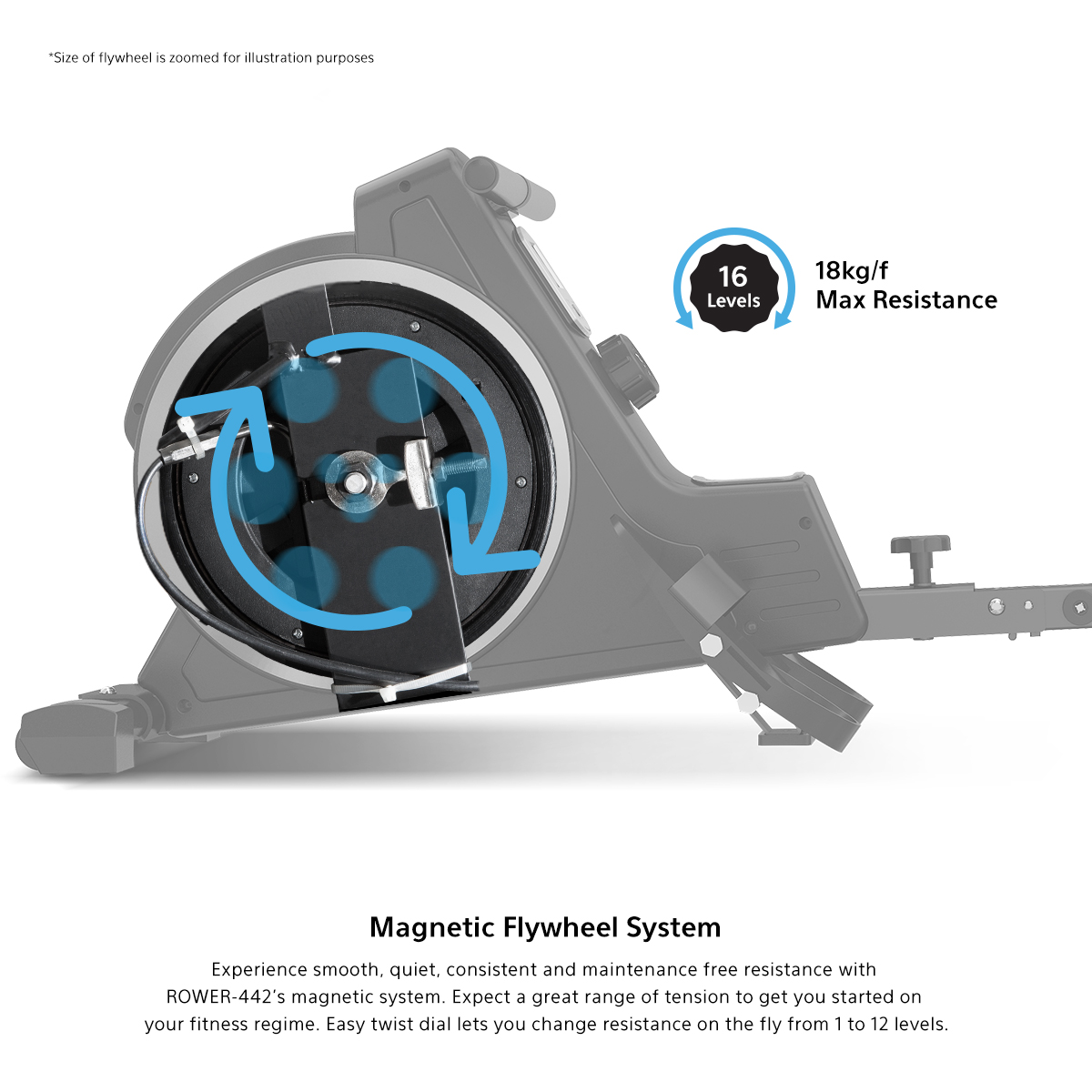 *Size of flywheel is zoomed for illustration purposes

16
Levels

18kg/f
Max Resistance

Magnetic Flywheel System

Experience smooth, quiet, consistent and maintenance free resistance with ROWER-442's magnetic system. Expect a great range of tension to get you started on your fitness regime. Easy twist dial lets you change resistance on the fly from 1 to 12 levels.